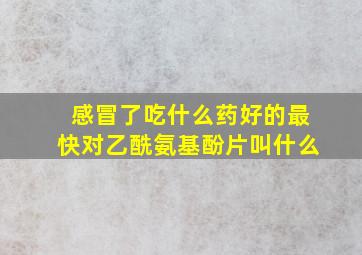 感冒了吃什么药好的最快对乙酰氨基酚片叫什么